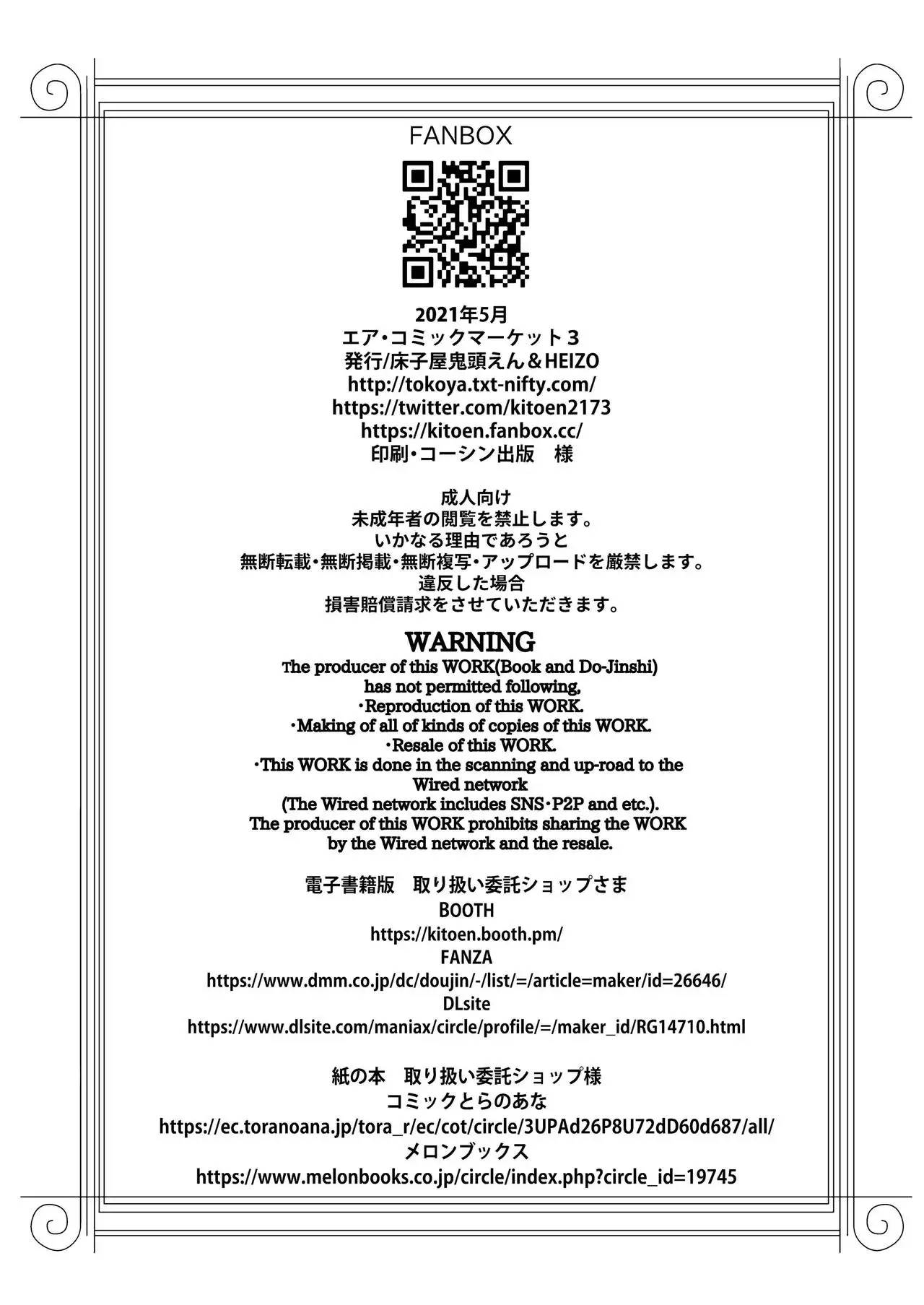 FANBOX

2021年5月
エア・コミックマーケット３
発行/床子屋鬼頭えん＆HEIZO
http://tokoya.txt-nifty.com/
https://twitter.com/kitoen2173
https://kitoen.fanbox.cc/
印刷・コーシン出版　様

成人向け
未成年者の閲覧を禁止します。
いかなる理由であろうと
無断転載・無断掲載・無断複写・アップロードを厳禁します。
違反した場合
損害賠償請求をさせていただきます。

WARNING
The producer of this WORK(Book and Do-Jinshi) has not permitted following,
・Reproduction of this WORK.
・Making of all of kinds of copies of this WORK.
・Resale of this WORK.
・This WORK is done in the scanning and up-road to the Wired network
(The Wired network includes SNS・P2P and etc.).
The producer of this WORK prohibits sharing the WORK by the Wired network and the resale.

電子書籍版　取り扱い委託ショップさま
BOOTH
https://kitoen.booth.pm/
FANZA
https://www.dmm.co.jp/dc/doujin/-/list/=/article=maker/id=26646/
DLsite
https://www.dlsite.com/maniax/circle/profile/=/maker_id/RG14710.html

紙の本　取り扱い委託ショップ様
コミックとらのあな
https://ec.toranoana.jp/tora_r/ec/cot/circle/3UPAd26P8U72dD60d687/all/
メロンブックス
https://www.melonbooks.co.jp/circle/index.php?circle_id=19745